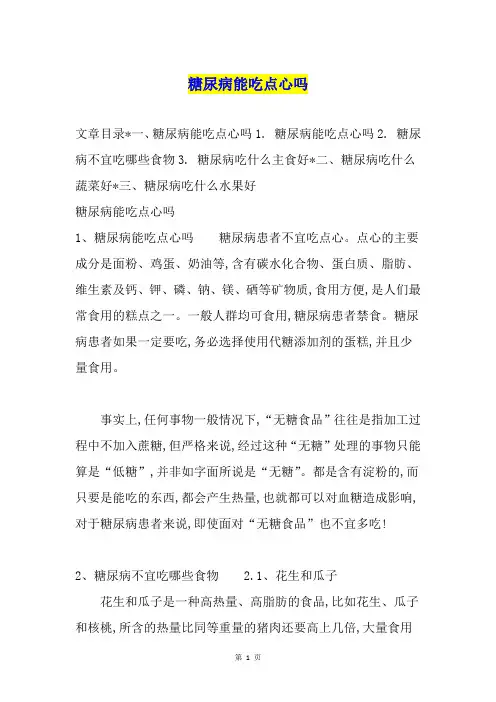 糖尿病能吃点心吗

文章目录*一、糖尿病能吃点心吗 1. 糖尿病能吃点心吗 2. 糖尿病不宜吃哪些食物 3. 糖尿病吃什么主食好*二、糖尿病吃什么蔬菜好*三、糖尿病吃什么水果好

糖尿病能吃点心吗

1、糖尿病能吃点心吗 糖尿病患者不宜吃点心。点心的主要成分是面粉、鸡蛋、奶油等,含有碳水化合物、蛋白质、脂肪、维生素及钙、钾、磷、钠、镁、硒等矿物质,食用方便,是人们最常食用的糕点之一。一般人群均可食用,糖尿病患者禁食。糖尿病患者如果一定要吃,务必选择使用代糖添加剂的蛋糕,并且少量食用。

事实上,任何事物一般情况下,“无糖食品”往往是指加工过程中不加入蔗糖,但严格来说,经过这种“无糖”处理的事物只能算是“低糖”,并非如字面所说是“无糖”。都是含有淀粉的,而只要是能吃的东西,都会产生热量,也就都可以对血糖造成影响,对于糖尿病患者来说,即使面对“无糖食品”也不宜多吃!

2、糖尿病不宜吃哪些食物 2.1、花生和瓜子

花生和瓜子是一种高热量、高脂肪的食品,比如花生、瓜子和核桃,所含的热量比同等重量的猪肉还要高上几倍,大量食用

第 1 页